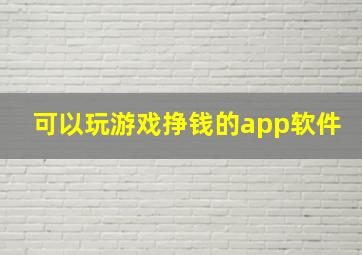 可以玩游戏挣钱的app软件